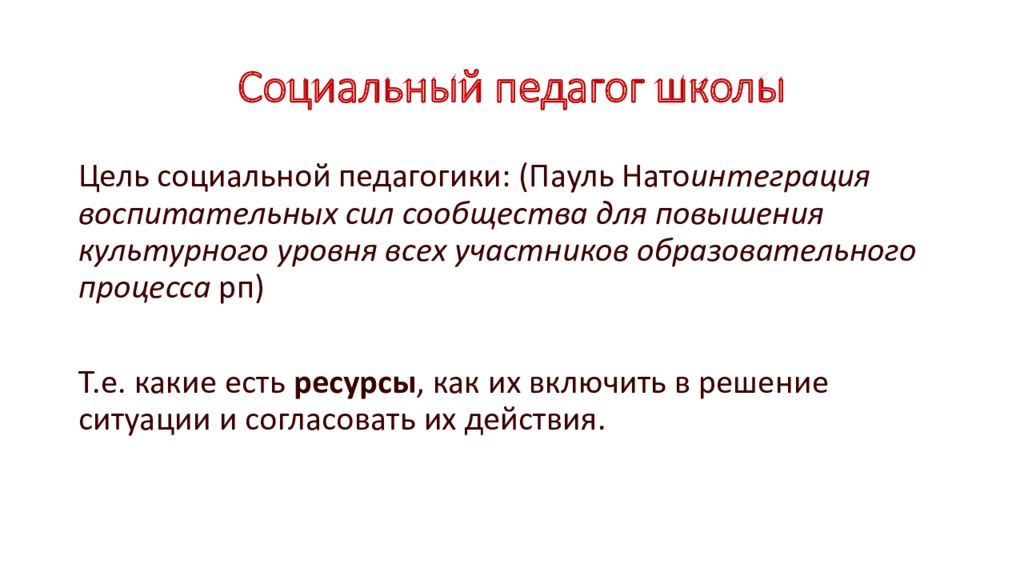 Социальный педагог школы

Цель социальной педагогики: (Пауль Натоинтеграция воспитательных сил сообщества для повышения культурного уровня всех участников образовательного процесса рп)

Т.е. какие есть ресурсы, как их включить в решение ситуации и согласовать их действия.